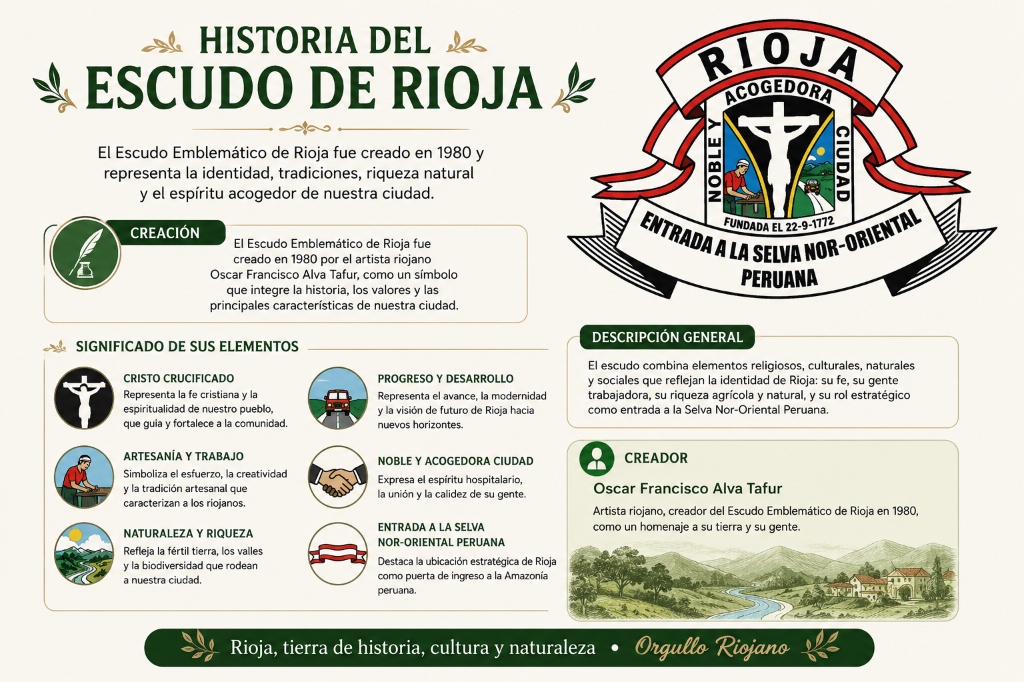 HISTORIA DEL
ESCUDO DE RIOJA

El Escudo Emblemático de Rioja fue creado en 1980 y representa la identidad, tradiciones, riqueza natural y el espíritu acogedor de nuestra ciudad.

RIOJA
NOBLE Y ACOGEDORA CIUDAD
FUNDADA EL 22-9-1772
ENTRADA A LA SELVA NOR-ORIENTAL PERUANA

CREACIÓN
El Escudo Emblemático de Rioja fue creado en 1980 por el artista riojano Oscar Francisco Alva Tafur, como un símbolo que integre la historia, los valores y las principales características de nuestra ciudad.

SIGNIFICADO DE SUS ELEMENTOS

CRISTO CRUCIFICADO
Representa la fe cristiana y la espiritualidad de nuestro pueblo, que guía y fortalece a la comunidad.

ARTESANÍA Y TRABAJO
Simboliza el esfuerzo, la creatividad y la tradición artesanal que caracterizan a los riojanos.

NATURALEZA Y RIQUEZA
Refleja la fértil tierra, los valles y la biodiversidad que rodean a nuestra ciudad.

PROGRESO Y DESARROLLO
Representa el avance, la modernidad y la visión de futuro de Rioja hacia nuevos horizontes.

NOBLE Y ACOGEDORA CIUDAD
Expresa el espíritu hospitalario, la unión y la calidez de su gente.

ENTRADA A LA SELVA NOR-ORIENTAL PERUANA
Destaca la ubicación estratégica de Rioja como puerta de ingreso a la Amazonía peruana.

DESCRIPCIÓN GENERAL
El escudo combina elementos religiosos, culturales, naturales y sociales que reflejan la identidad de Rioja: su fe, su gente trabajadora, su riqueza agrícola y natural, y su rol estratégico como entrada a la Selva Nor-Oriental Peruana.

CREADOR
Oscar Francisco Alva Tafur
Artista riojano, creador del Escudo Emblemático de Rioja en 1980, como un homenaje a su tierra y su gente.

Rioja, tierra de historia, cultura y naturaleza • Orgullo Riojano